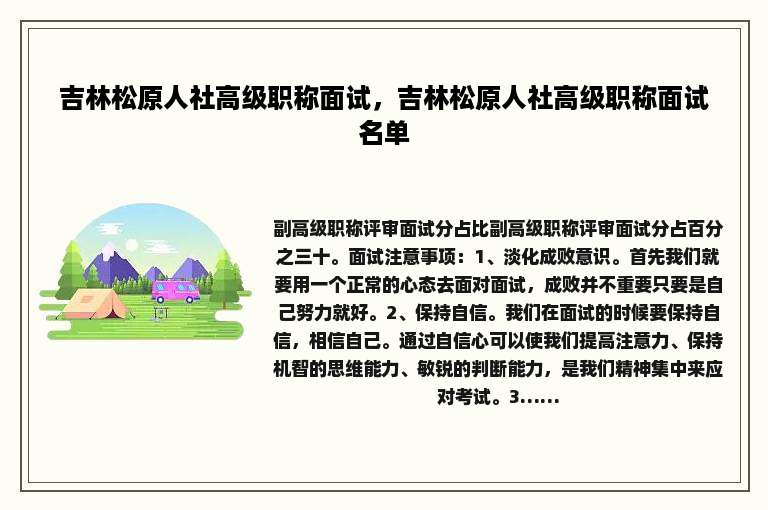 吉林松原人社高级职称面试，吉林松原人社高级职称面试名单

副高级职称评审面试分占比副高级职称评审面试分占百分之三十。面试注意事项：1、淡化成败意识。首先我们就要用一个正常的心态去面对面试，成败并不重要只要是自己努力就好。2、保持自信。我们在面试的时候要保持自信，相信自己。通过自信心可以使我们提高注意力、保持机智的思维能力、敏锐的判断能力，是我们精神集中来应对考试。3......